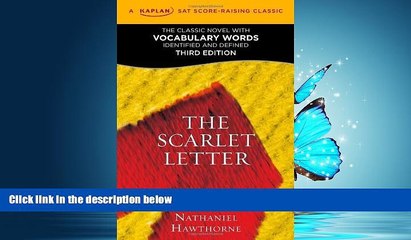 A KAPLAN SAT SCORE-RAISING CLASSIC

THE CLASSIC NOVEL WITH
VOCABULARY WORDS
IDENTIFIED AND DEFINED
THIRD EDITION

THE SCARLET LETTER

Click link in the description below

NATHANIEL HAWTHORNE